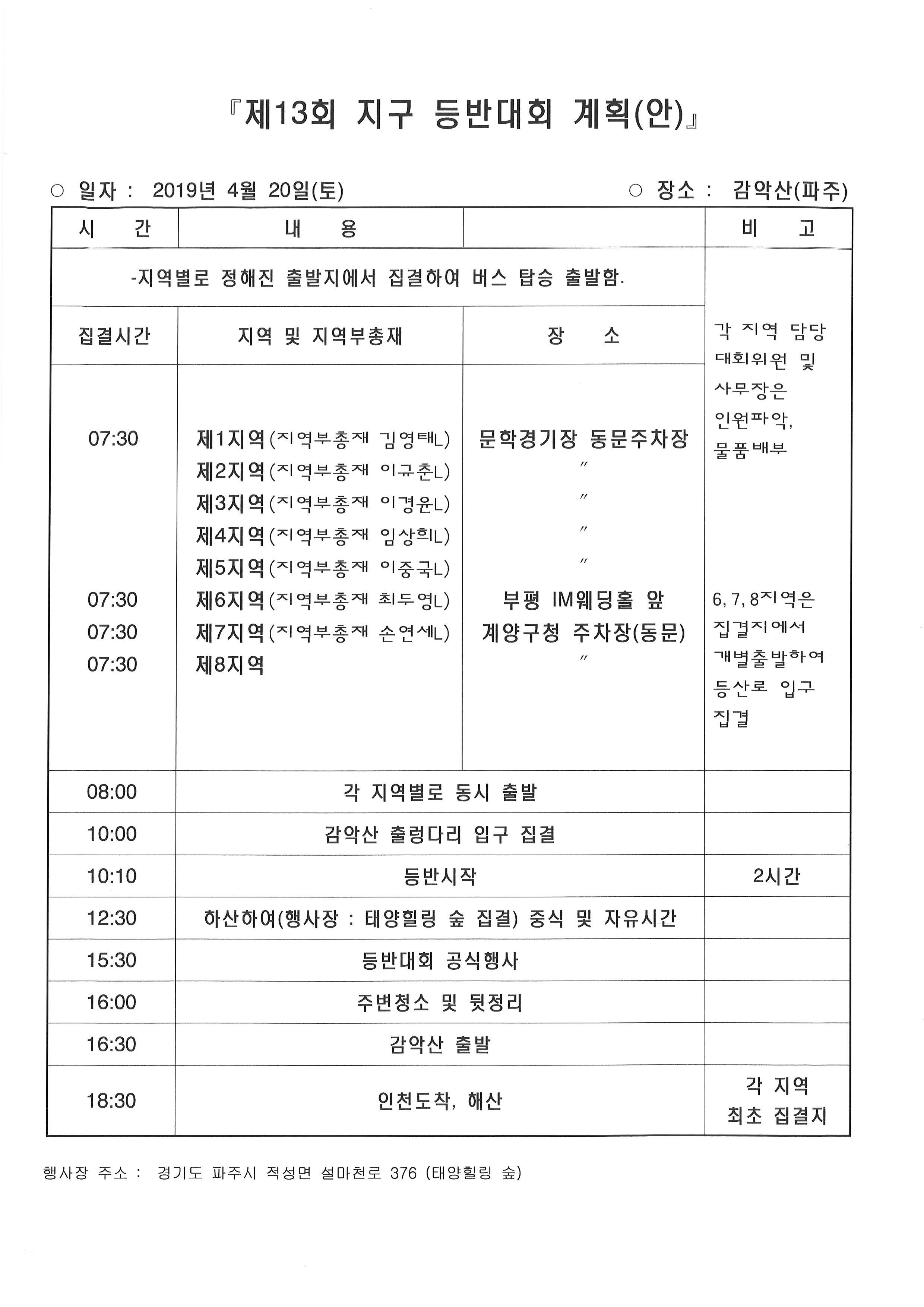 『제13회 지구 등반대회 계획(안)』

○ 일자 : 2019년 4월 20일(토)　　○ 장소 : 감악산(파주)

| 시 간 | 내 용 | | 비 고 |
|---|---|---|---|
| -지역별로 정해진 출발지에서 집결하여 버스 탑승 출발함. | | | 각 지역 담당 대회위원 및 사무장은 인원파악, 물품배부 |
| 집결시간 | 지역 및 지역부총재 | 장 소 | |
| 07:30 | 제1지역(지역부총재 김영태L) | 문학경기장 동문주차장 | |
| | 제2지역(지역부총재 이규춘L) | 〃 | |
| | 제3지역(지역부총재 이경윤L) | 〃 | |
| | 제4지역(지역부총재 임상희L) | 〃 | |
| | 제5지역(지역부총재 이중국L) | 〃 | |
| 07:30 | 제6지역(지역부총재 최두영L) | 부평 IM웨딩홀 앞 | 6,7,8지역은 집결지에서 개별출발하여 등산로 입구 집결 |
| 07:30 | 제7지역(지역부총재 손연세L) | 계양구청 주차장(동문) | |
| 07:30 | 제8지역 | 〃 | |
| 08:00 | 각 지역별로 동시 출발 | | |
| 10:00 | 감악산 출렁다리 입구 집결 | | |
| 10:10 | 등반시작 | | 2시간 |
| 12:30 | 하산하여(행사장 : 태양힐링 숲 집결) 중식 및 자유시간 | | |
| 15:30 | 등반대회 공식행사 | | |
| 16:00 | 주변청소 및 뒷정리 | | |
| 16:30 | 감악산 출발 | | |
| 18:30 | 인천도착, 해산 | | 각 지역 최초 집결지 |

행사장 주소 : 경기도 파주시 적성면 설마천로 376 (태양힐링 숲)